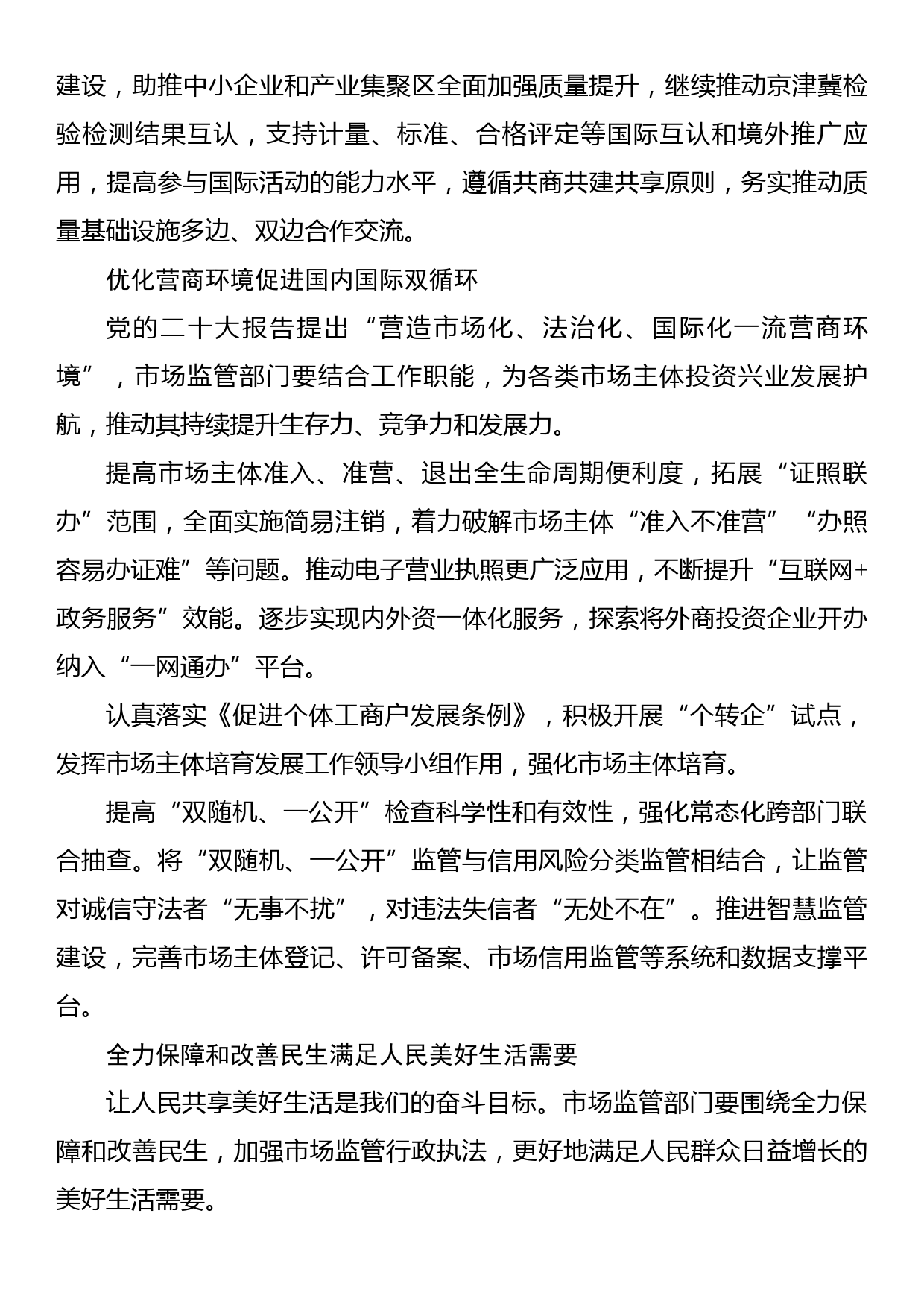 建设，助推中小企业和产业集聚区全面加强质量提升，继续推动京津冀检验检测结果互认，支持计量、标准、合格评定等国际互认和境外推广应用，提高参与国际活动的能力水平，遵循共商共建共享原则，务实推动质量基础设施多边、双边合作交流。

优化营商环境促进国内国际双循环

党的二十大报告提出“营造市场化、法治化、国际化一流营商环境”，市场监管部门要结合工作职能，为各类市场主体投资兴业发展护航，推动其持续提升生存力、竞争力和发展力。

提高市场主体准入、准营、退出全生命周期便利度，拓展“证照联办”范围，全面实施简易注销，着力破解市场主体“准入不准营”“办照容易办证难”等问题。推动电子营业执照更广泛应用，不断提升“互联网+政务服务”效能。逐步实现内外资一体化服务，探索将外商投资企业开办纳入“一网通办”平台。

认真落实《促进个体工商户发展条例》，积极开展“个转企”试点，发挥市场主体培育发展工作领导小组作用，强化市场主体培育。

提高“双随机、一公开”检查科学性和有效性，强化常态化跨部门联合抽查。将“双随机、一公开”监管与信用风险分类监管相结合，让监管对诚信守法者“无事不扰”，对违法失信者“无处不在”。推进智慧监管建设，完善市场主体登记、许可备案、市场信用监管等系统和数据支撑平台。

全力保障和改善民生满足人民美好生活需要

让人民共享美好生活是我们的奋斗目标。市场监管部门要围绕全力保障和改善民生，加强市场监管行政执法，更好地满足人民群众日益增长的美好生活需要。